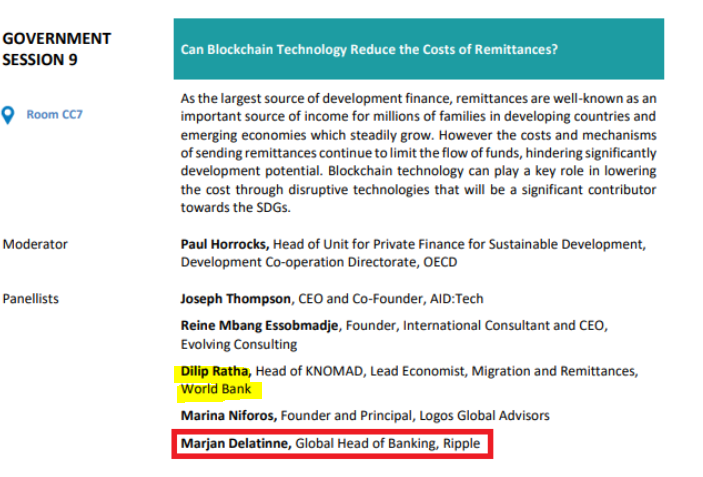 GOVERNMENT
SESSION 9

Room CC7

Can Blockchain Technology Reduce the Costs of Remittances?

As the largest source of development finance, remittances are well-known as an important source of income for millions of families in developing countries and emerging economies which steadily grow. However the costs and mechanisms of sending remittances continue to limit the flow of funds, hindering significantly development potential. Blockchain technology can play a key role in lowering the cost through disruptive technologies that will be a significant contributor towards the SDGs.

Moderator

Paul Horrocks, Head of Unit for Private Finance for Sustainable Development, Development Co-operation Directorate, OECD

Panellists

Joseph Thompson, CEO and Co-Founder, AID:Tech

Reine Mbang Essobmadje, Founder, International Consultant and CEO, Evolving Consulting

Dilip Ratha, Head of KNOMAD, Lead Economist, Migration and Remittances, World Bank

Marina Niforos, Founder and Principal, Logos Global Advisors

Marjan Delatinne, Global Head of Banking, Ripple